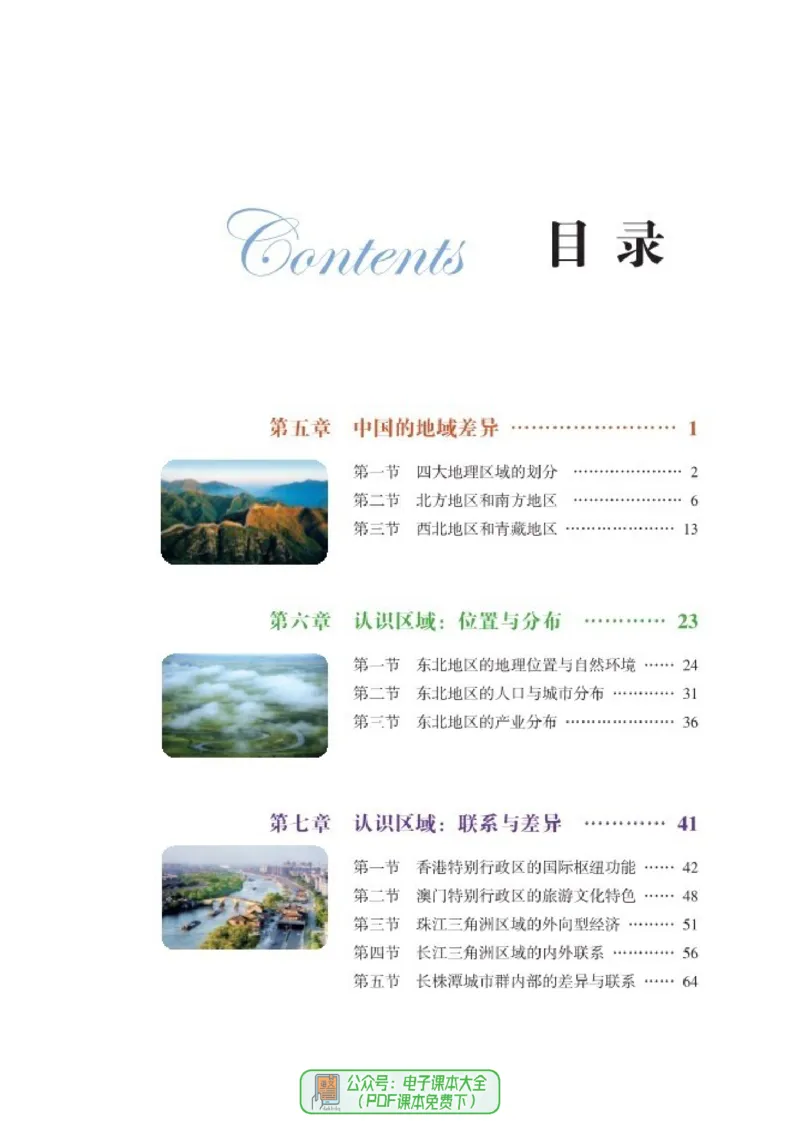 Contents 目录

第五章 中国的地域差异 …………………… 1

第一节 四大地理区域的划分 ………………… 2

第二节 北方地区和南方地区 ………………… 6

第三节 西北地区和青藏地区 ………………… 13

第六章 认识区域：位置与分布 ………… 23

第一节 东北地区的地理位置与自然环境 …… 24

第二节 东北地区的人口与城市分布 ………… 31

第三节 东北地区的产业分布 ………………… 36

第七章 认识区域：联系与差异 ………… 41

第一节 香港特别行政区的国际枢纽功能 …… 42

第二节 澳门特别行政区的旅游文化特色 …… 48

第三节 珠江三角洲区域的外向型经济 ……… 51

第四节 长江三角洲区域的内外联系 ………… 56

第五节 长株潭城市群内部的差异与联系 …… 64

公众号：电子课本大全
（PDF课本免费下）